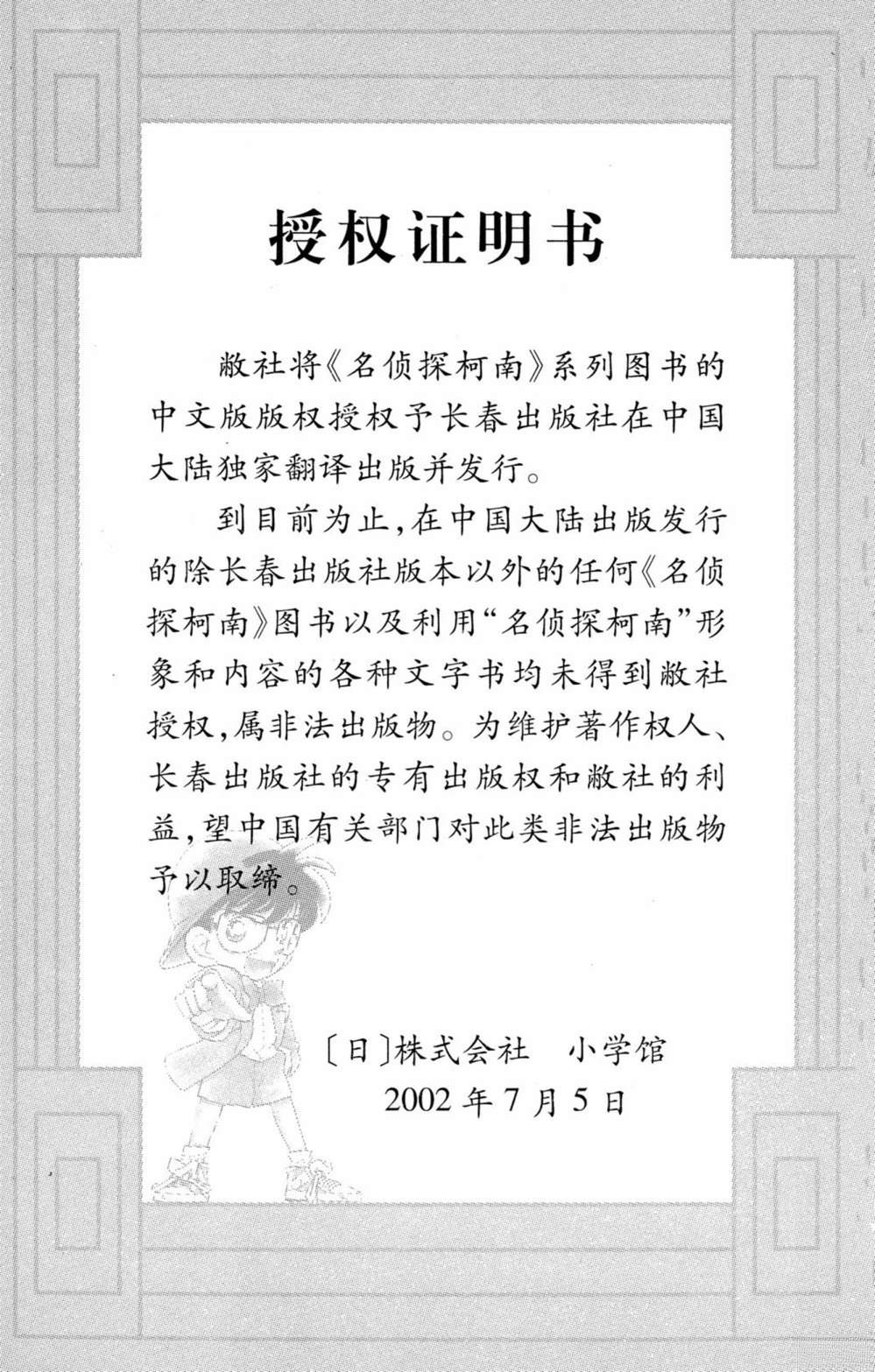 授权证明书

敝社将《名侦探柯南》系列图书的中文版版权授权予长春出版社在中国大陆独家翻译出版并发行。

到目前为止，在中国大陆出版发行的除长春出版社版本以外的任何《名侦探柯南》图书以及利用“名侦探柯南”形象和内容的各种文字书均未得到敝社授权，属非法出版物。为维护著作权人、长春出版社的专有出版权和敝社的利益，望中国有关部门对此类非法出版物予以取缔。

〔日〕株式会社　小学馆
2002 年 7 月 5 日